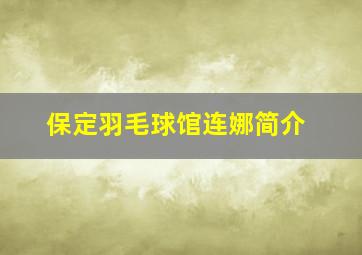 保定羽毛球馆连娜简介